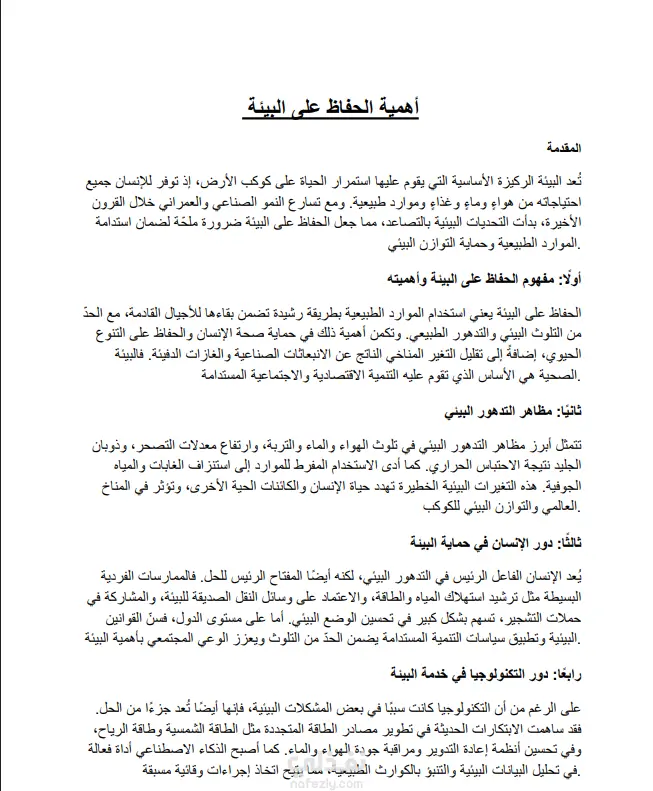 أهمية الحفاظ على البيئة

المقدمة

تُعد البيئة الركيزة الأساسية التي يقوم عليها استمرار الحياة على كوكب الأرض، إذ توفر للإنسان جميع احتياجاته من هواءٍ وماءٍ وغذاءٍ وموارد طبيعية. ومع تسارع النمو الصناعي والعمراني خلال القرون الأخيرة، بدأت التحديات البيئية بالتصاعد، مما جعل الحفاظ على البيئة ضرورة ملحّة لضمان استدامة الموارد الطبيعية وحماية التوازن البيئي.

أولًا: مفهوم الحفاظ على البيئة وأهميته

الحفاظ على البيئة يعني استخدام الموارد الطبيعية بطريقة رشيدة تضمن بقاءها للأجيال القادمة، مع الحدّ من التلوث البيئي والتدهور الطبيعي. وتكمن أهمية ذلك في حماية صحة الإنسان والحفاظ على التنوع الحيوي، إضافةً إلى تقليل التغير المناخي الناتج عن الانبعاثات الصناعية والغازات الدفيئة. فالبيئة الصحية هي الأساس الذي تقوم عليه التنمية الاقتصادية والاجتماعية المستدامة.

ثانيًا: مظاهر التدهور البيئي

تتمثل أبرز مظاهر التدهور البيئي في تلوث الهواء والماء والتربة، وارتفاع معدلات التصحر، وذوبان الجليد نتيجة الاحتباس الحراري. كما أدى الاستخدام المفرط للموارد إلى استنزاف الغابات والمياه الجوفية. هذه التغيرات البيئية الخطيرة تهدد حياة الإنسان والكائنات الحية الأخرى، وتؤثر في المناخ العالمي والتوازن البيئي للكوكب.

ثالثًا: دور الإنسان في حماية البيئة

يُعد الإنسان الفاعل الرئيس في التدهور البيئي، لكنه أيضًا المفتاح الرئيس للحل. فالممارسات الفردية البسيطة مثل ترشيد استهلاك المياه والطاقة، والاعتماد على وسائل النقل الصديقة للبيئة، والمشاركة في حملات التشجير، تسهم بشكل كبير في تحسين الوضع البيئي. أما على مستوى الدول، فسنّ القوانين البيئية وتطبيق سياسات التنمية المستدامة يضمن الحدّ من التلوث ويعزز الوعي المجتمعي بأهمية البيئة.

رابعًا: دور التكنولوجيا في خدمة البيئة

على الرغم من أن التكنولوجيا كانت سببًا في بعض المشكلات البيئية، فإنها أيضًا تُعد جزءًا من الحل. فقد ساهمت الابتكارات الحديثة في تطوير مصادر الطاقة المتجددة مثل الطاقة الشمسية وطاقة الرياح، وفي تحسين أنظمة إعادة التدوير ومراقبة جودة الهواء والماء. كما أصبح الذكاء الاصطناعي أداة فعالة في تحليل البيانات البيئية والتنبؤ بالكوارث الطبيعية، ما يتيح اتخاذ إجراءات وقائية مسبقة.

nafezly.com